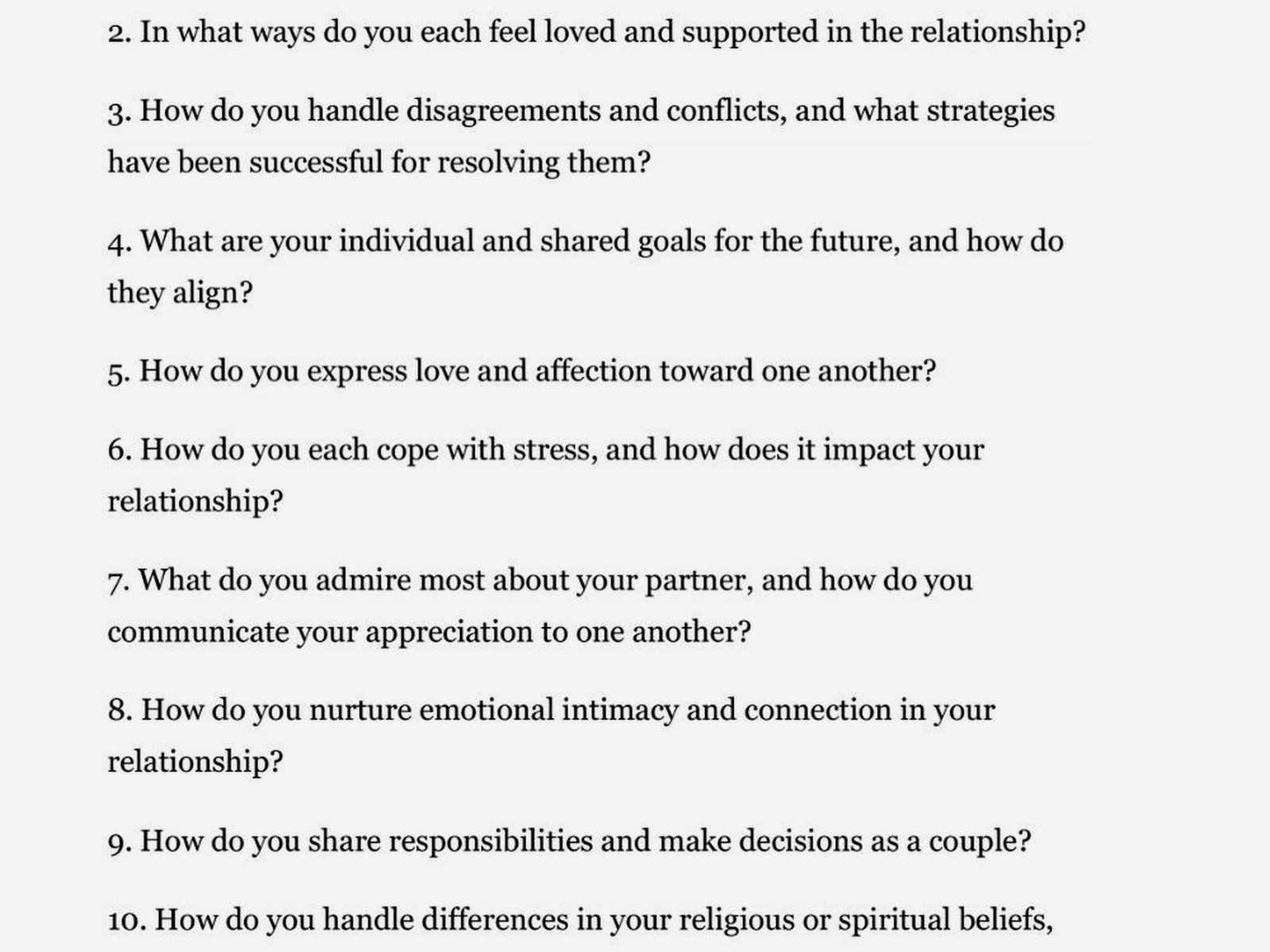 2. In what ways do you each feel loved and supported in the relationship?

3. How do you handle disagreements and conflicts, and what strategies have been successful for resolving them?

4. What are your individual and shared goals for the future, and how do they align?

5. How do you express love and affection toward one another?

6. How do you each cope with stress, and how does it impact your relationship?

7. What do you admire most about your partner, and how do you communicate your appreciation to one another?

8. How do you nurture emotional intimacy and connection in your relationship?

9. How do you share responsibilities and make decisions as a couple?

10. How do you handle differences in your religious or spiritual beliefs,